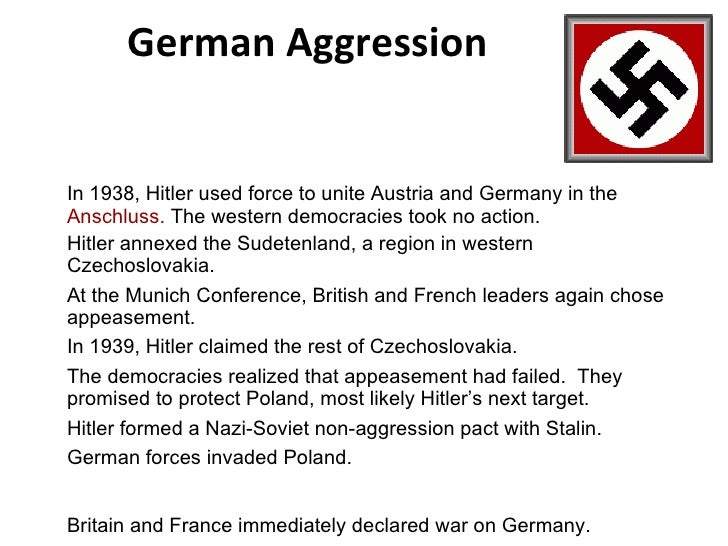 German Aggression

In 1938, Hitler used force to unite Austria and Germany in the Anschluss. The western democracies took no action.

Hitler annexed the Sudetenland, a region in western Czechoslovakia.

At the Munich Conference, British and French leaders again chose appeasement.

In 1939, Hitler claimed the rest of Czechoslovakia.

The democracies realized that appeasement had failed. They promised to protect Poland, most likely Hitler's next target.

Hitler formed a Nazi-Soviet non-aggression pact with Stalin.

German forces invaded Poland.

Britain and France immediately declared war on Germany.